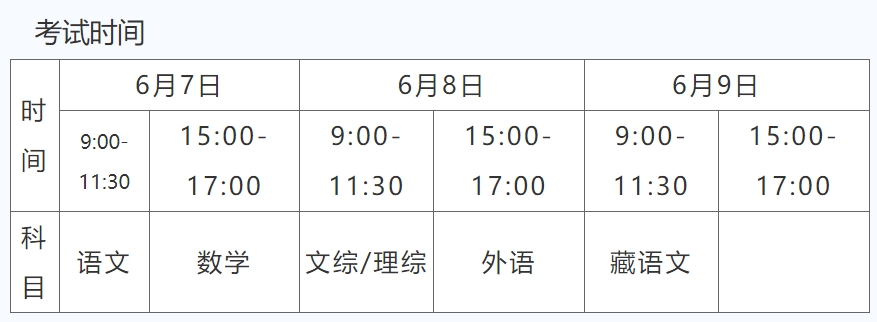 考试时间

| 时间 | 6月7日 | | 6月8日 | | 6月9日 | |
|---|---|---|---|---|---|---|
| | 9:00-11:30 | 15:00-17:00 | 9:00-11:30 | 15:00-17:00 | 9:00-11:30 | 15:00-17:00 |
| 科目 | 语文 | 数学 | 文综/理综 | 外语 | 藏语文 | |